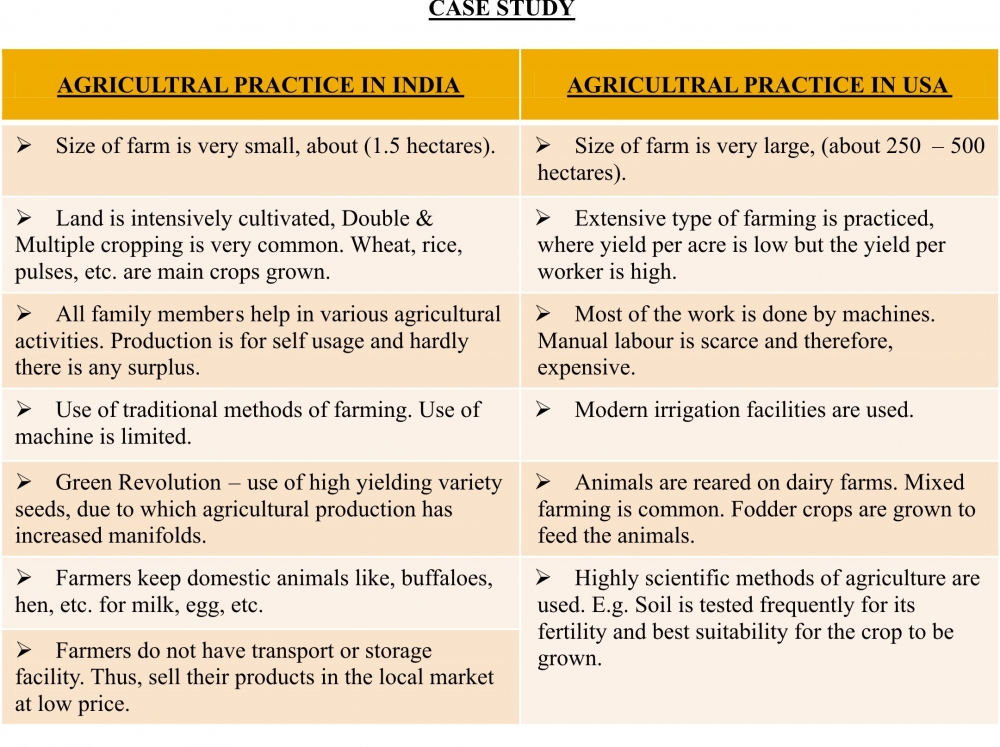 CASE STUDY

| AGRICULTRAL PRACTICE IN INDIA | AGRICULTRAL PRACTICE IN USA |
|---|---|
| ➢ Size of farm is very small, about (1.5 hectares). | ➢ Size of farm is very large, (about 250 – 500 hectares). |
| ➢ Land is intensively cultivated, Double & Multiple cropping is very common. Wheat, rice, pulses, etc. are main crops grown. | ➢ Extensive type of farming is practiced, where yield per acre is low but the yield per worker is high. |
| ➢ All family members help in various agricultural activities. Production is for self usage and hardly there is any surplus. | ➢ Most of the work is done by machines. Manual labour is scarce and therefore, expensive. |
| ➢ Use of traditional methods of farming. Use of machine is limited. | ➢ Modern irrigation facilities are used. |
| ➢ Green Revolution – use of high yielding variety seeds, due to which agricultural production has increased manifolds. | ➢ Animals are reared on dairy farms. Mixed farming is common. Fodder crops are grown to feed the animals. |
| ➢ Farmers keep domestic animals like, buffaloes, hen, etc. for milk, egg, etc. | ➢ Highly scientific methods of agriculture are used. E.g. Soil is tested frequently for its fertility and best suitability for the crop to be grown. |
| ➢ Farmers do not have transport or storage facility. Thus, sell their products in the local market at low price. | |